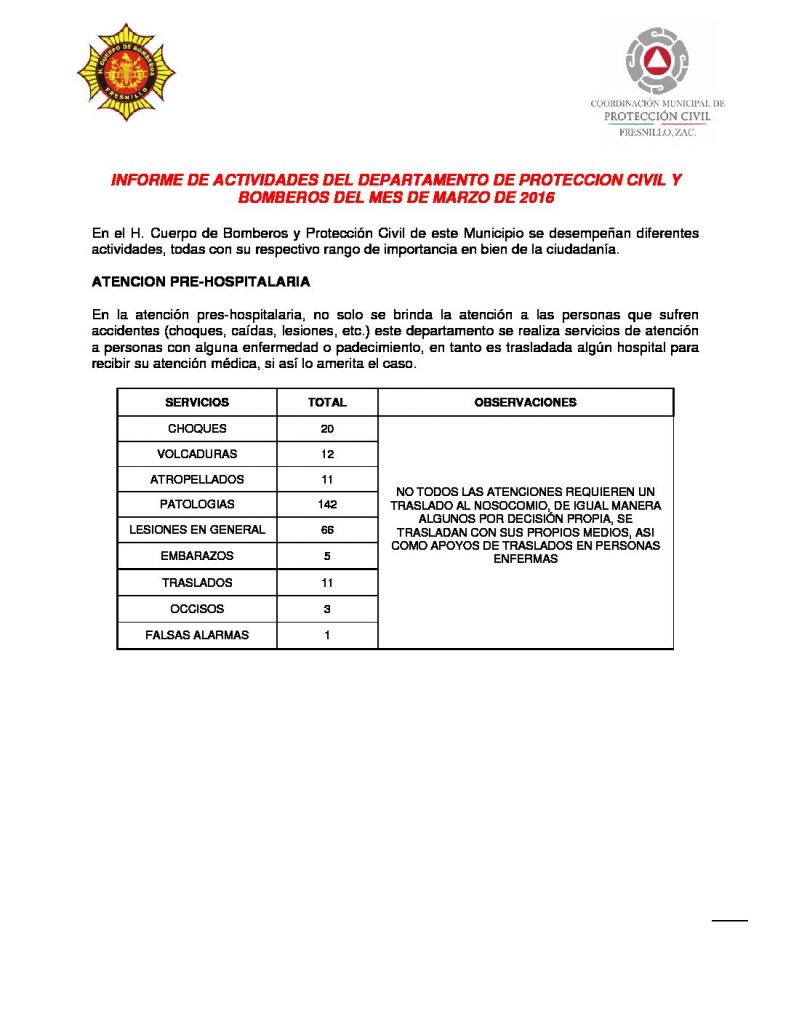 H. CUERPO DE BOMBEROS
FRESNILLO

COORDINACIÓN MUNICIPAL DE
PROTECCIÓN CIVIL
FRESNILLO, ZAC.

INFORME DE ACTIVIDADES DEL DEPARTAMENTO DE PROTECCION CIVIL Y BOMBEROS DEL MES DE MARZO DE 2016

En el H. Cuerpo de Bomberos y Protección Civil de este Municipio se desempeñan diferentes actividades, todas con su respectivo rango de importancia en bien de la ciudadanía.

ATENCION PRE-HOSPITALARIA

En la atención pres-hospitalaria, no solo se brinda la atención a las personas que sufren accidentes (choques, caídas, lesiones, etc.) este departamento se realiza servicios de atención a personas con alguna enfermedad o padecimiento, en tanto es trasladada algún hospital para recibir su atención médica, si así lo amerita el caso.

| SERVICIOS | TOTAL | OBSERVACIONES |
|---|---|---|
| CHOQUES | 20 | NO TODOS LAS ATENCIONES REQUIEREN UN TRASLADO AL NOSOCOMIO, DE IGUAL MANERA ALGUNOS POR DECISIÓN PROPIA, SE TRASLADAN CON SUS PROPIOS MEDIOS, ASI COMO APOYOS DE TRASLADOS EN PERSONAS ENFERMAS |
| VOLCADURAS | 12 | |
| ATROPELLADOS | 11 | |
| PATOLOGIAS | 142 | |
| LESIONES EN GENERAL | 66 | |
| EMBARAZOS | 5 | |
| TRASLADOS | 11 | |
| OCCISOS | 3 | |
| FALSAS ALARMAS | 1 | |